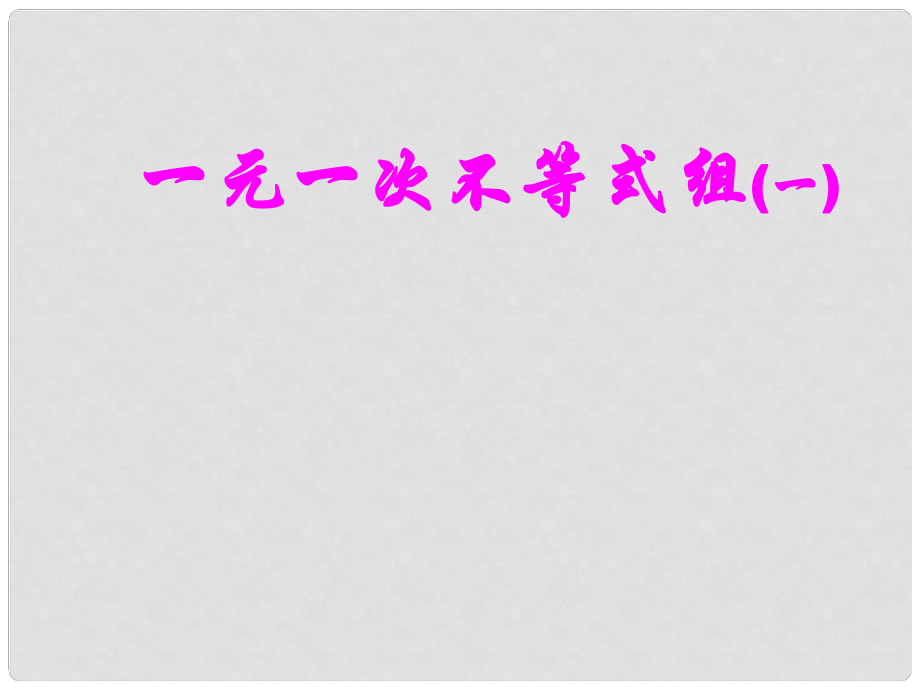 一元一次不等式组(一)